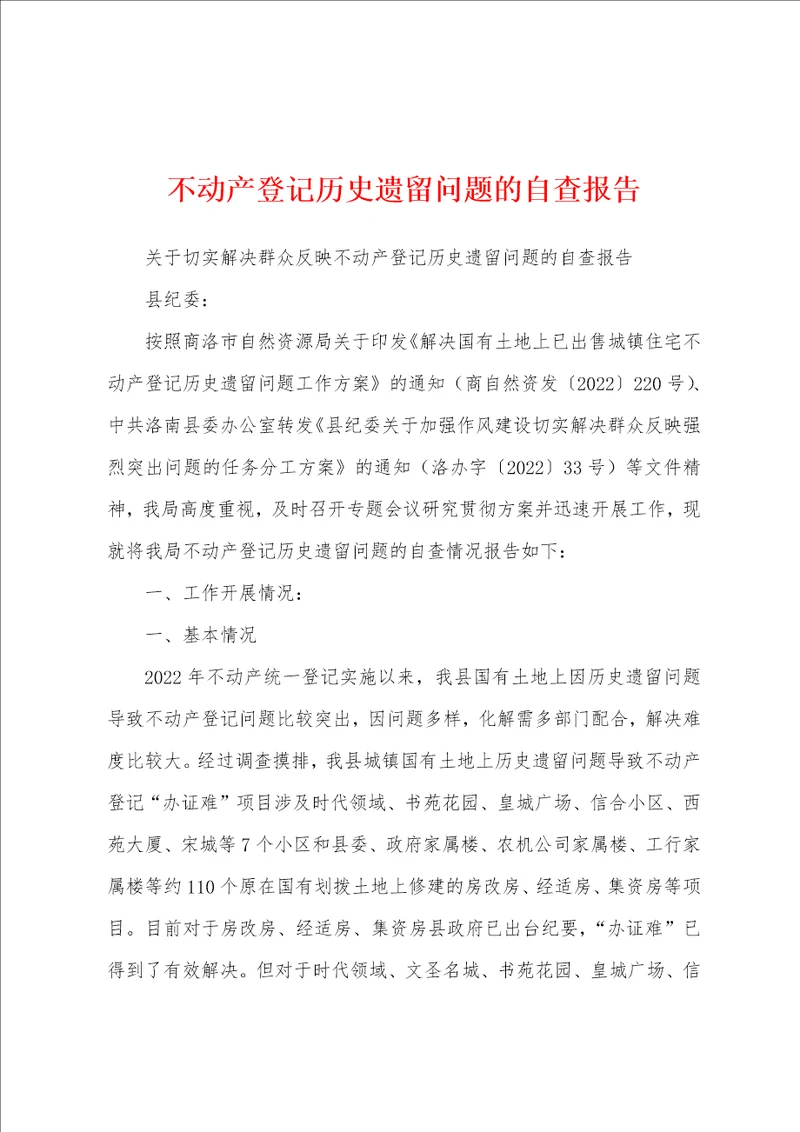 不动产登记历史遗留问题的自查报告

关于切实解决群众反映不动产登记历史遗留问题的自查报告

县纪委：

按照商洛市自然资源局关于印发《解决国有土地上已出售城镇住宅不动产登记历史遗留问题工作方案》的通知（商自然资发〔2022〕220号）、中共洛南县委办公室转发《县纪委关于加强作风建设切实解决群众反映强烈突出问题的任务分工方案》的通知（洛办字〔2022〕33号）等文件精神，我局高度重视，及时召开专题会议研究贯彻方案并迅速开展工作，现就将我局不动产登记历史遗留问题的自查情况报告如下：

一、工作开展情况：

一、基本情况

2022年不动产统一登记实施以来，我县国有土地上因历史遗留问题导致不动产登记问题比较突出，因问题多样，化解需多部门配合，解决难度比较大。经过调查摸排，我县城镇国有土地上历史遗留问题导致不动产登记“办证难”项目涉及时代领域、书苑花园、皇城广场、信合小区、西苑大厦、宋城等7个小区和县委、政府家属楼、农机公司家属楼、工行家属楼等约110个原在国有划拨土地上修建的房改房、经适房、集资房等项目。目前对于房改房、经适房、集资房县政府已出台纪要，“办证难”已得到了有效解决。但对于时代领域、文圣名城、书苑花园、皇城广场、信